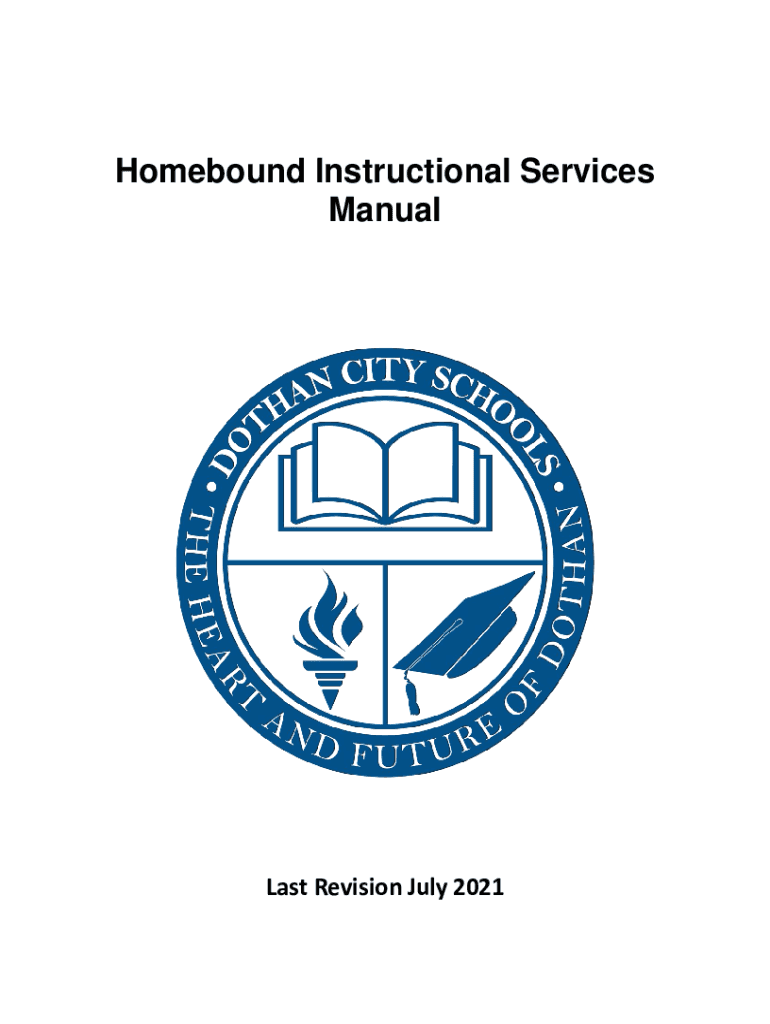 Homebound Instructional Services Manual

• DOTHAN CITY SCHOOLS •
THE HEART AND FUTURE OF DOTHAN

Last Revision July 2021